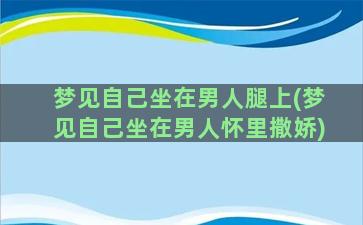 梦见自己坐在男人腿上(梦见自己坐在男人怀里撒娇)